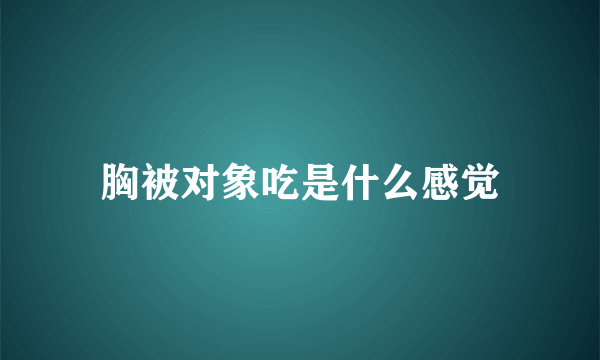 胸被对象吃是什么感觉